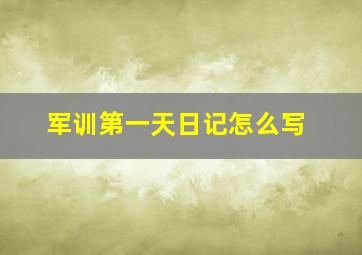 军训第一天日记怎么写